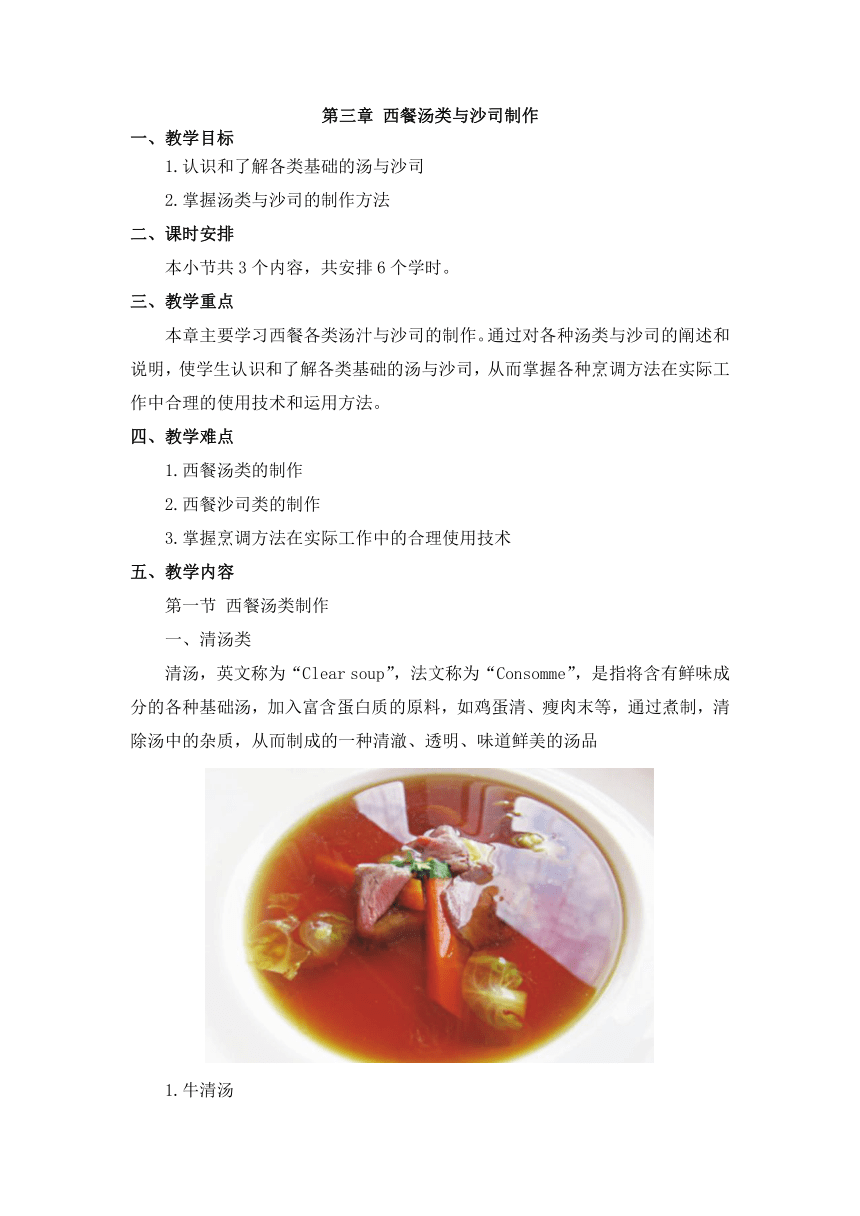 第三章 西餐汤类与沙司制作

一、教学目标

1.认识和了解各类基础的汤与沙司

2.掌握汤类与沙司的制作方法

二、课时安排

本小节共3个内容，共安排6个学时。

三、教学重点

本章主要学习西餐各类汤汁与沙司的制作。通过对各种汤类与沙司的阐述和说明，使学生认识和了解各类基础的汤与沙司，从而掌握各种烹调方法在实际工作中合理的使用技术和运用方法。

四、教学难点

1.西餐汤类的制作

2.西餐沙司类的制作

3.掌握烹调方法在实际工作中的合理使用技术

五、教学内容

第一节 西餐汤类制作

一、清汤类

清汤，英文称为“Clear soup”，法文称为“Consomme”，是指将含有鲜味成分的各种基础汤，加入富含蛋白质的原料，如鸡蛋清、瘦肉末等，通过煮制，清除汤中的杂质，从而制成的一种清澈、透明、味道鲜美的汤品

1.牛清汤